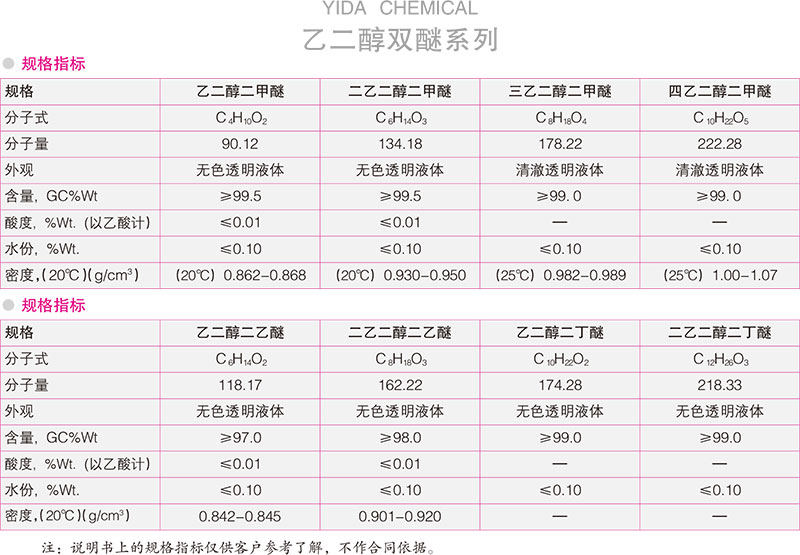 YIDA CHEMICAL

乙二醇双醚系列

规格指标

| 规格 | 乙二醇二甲醚 | 二乙二醇二甲醚 | 三乙二醇二甲醚 | 四乙二醇二甲醚 |
|---|---|---|---|---|
| 分子式 | $C_4H_{10}O_2$ | $C_6H_{14}O_3$ | $C_8H_{18}O_4$ | $C_{10}H_{22}O_5$ |
| 分子量 | 90.12 | 134.18 | 178.22 | 222.28 |
| 外观 | 无色透明液体 | 无色透明液体 | 清澈透明液体 | 清澈透明液体 |
| 含量，GC%Wt | ≥99.5 | ≥99.5 | ≥99.0 | ≥99.0 |
| 酸度，%Wt.（以乙酸计） | ≤0.01 | ≤0.01 | — | — |
| 水份，%Wt. | ≤0.10 | ≤0.10 | ≤0.10 | ≤0.10 |
| 密度，(20℃)(g/cm³) | (20℃) 0.862-0.868 | (20℃) 0.930-0.950 | (25℃) 0.982-0.989 | (25℃) 1.00-1.07 |

规格指标

| 规格 | 乙二醇二乙醚 | 二乙二醇二乙醚 | 乙二醇二丁醚 | 二乙二醇二丁醚 |
|---|---|---|---|---|
| 分子式 | $C_6H_{14}O_2$ | $C_8H_{18}O_3$ | $C_{10}H_{22}O_2$ | $C_{12}H_{26}O_3$ |
| 分子量 | 118.17 | 162.22 | 174.28 | 218.33 |
| 外观 | 无色透明液体 | 无色透明液体 | 无色透明液体 | 无色透明液体 |
| 含量，GC%Wt | ≥97.0 | ≥98.0 | ≥99.0 | ≥99.0 |
| 酸度，%Wt.（以乙酸计） | ≤0.01 | ≤0.01 | — | — |
| 水份，%Wt. | ≤0.10 | ≤0.10 | ≤0.10 | ≤0.10 |
| 密度，(20℃)(g/cm³) | 0.842-0.845 | 0.901-0.920 | — | — |

注：说明书上的规格指标仅供客户参考了解，不作合同依据。